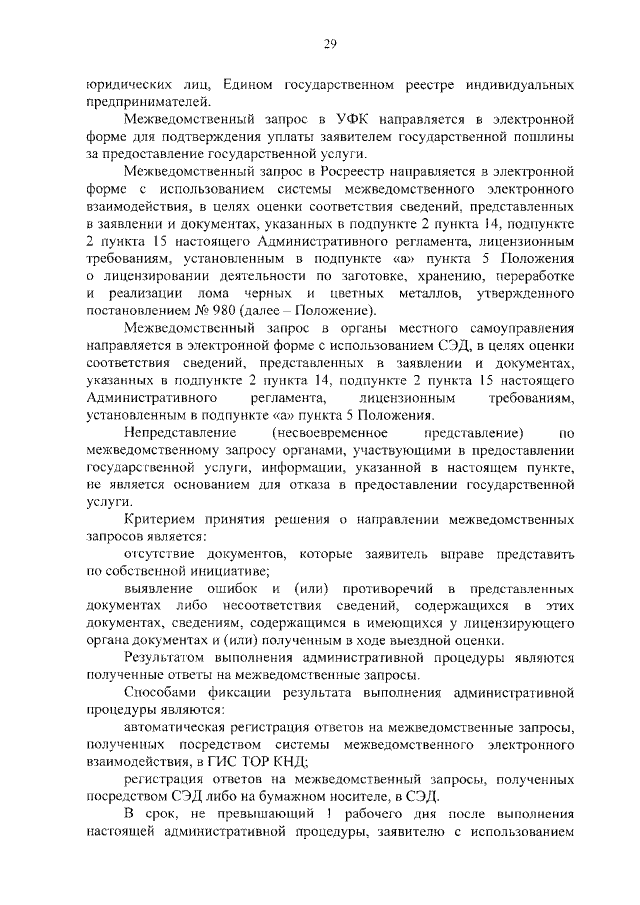 29

юридических лиц, Едином государственном реестре индивидуальных предпринимателей.

Межведомственный запрос в УФК направляется в электронной форме для подтверждения уплаты заявителем государственной пошлины за предоставление государственной услуги.

Межведомственный запрос в Росреестр направляется в электронной форме с использованием системы межведомственного электронного взаимодействия, в целях оценки соответствия сведений, представленных в заявлении и документах, указанных в подпункте 2 пункта 14, подпункте 2 пункта 15 настоящего Административного регламента, лицензионным требованиям, установленным в подпункте «а» пункта 5 Положения о лицензировании деятельности по заготовке, хранению, переработке и реализации лома черных и цветных металлов, утвержденного постановлением № 980 (далее – Положение).

Межведомственный запрос в органы местного самоуправления направляется в электронной форме с использованием СЭД, в целях оценки соответствия сведений, представленных в заявлении и документах, указанных в подпункте 2 пункта 14, подпункте 2 пункта 15 настоящего Административного регламента, лицензионным требованиям, установленным в подпункте «а» пункта 5 Положения.

Непредставление (несвоевременное представление) по межведомственному запросу органами, участвующими в предоставлении государственной услуги, информации, указанной в настоящем пункте, не является основанием для отказа в предоставлении государственной услуги.

Критерием принятия решения о направлении межведомственных запросов является:

отсутствие документов, которые заявитель вправе представить по собственной инициативе;

выявление ошибок и (или) противоречий в представленных документах либо несоответствия сведений, содержащихся в этих документах, сведениям, содержащимся в имеющихся у лицензирующего органа документах и (или) полученным в ходе выездной оценки.

Результатом выполнения административной процедуры являются полученные ответы на межведомственные запросы.

Способами фиксации результата выполнения административной процедуры являются:

автоматическая регистрация ответов на межведомственные запросы, полученных посредством системы межведомственного электронного взаимодействия, в ГИС ТОР КНД;

регистрация ответов на межведомственный запросы, полученных посредством СЭД либо на бумажном носителе, в СЭД.

В срок, не превышающий 1 рабочего дня после выполнения настоящей административной процедуры, заявителю с использованием